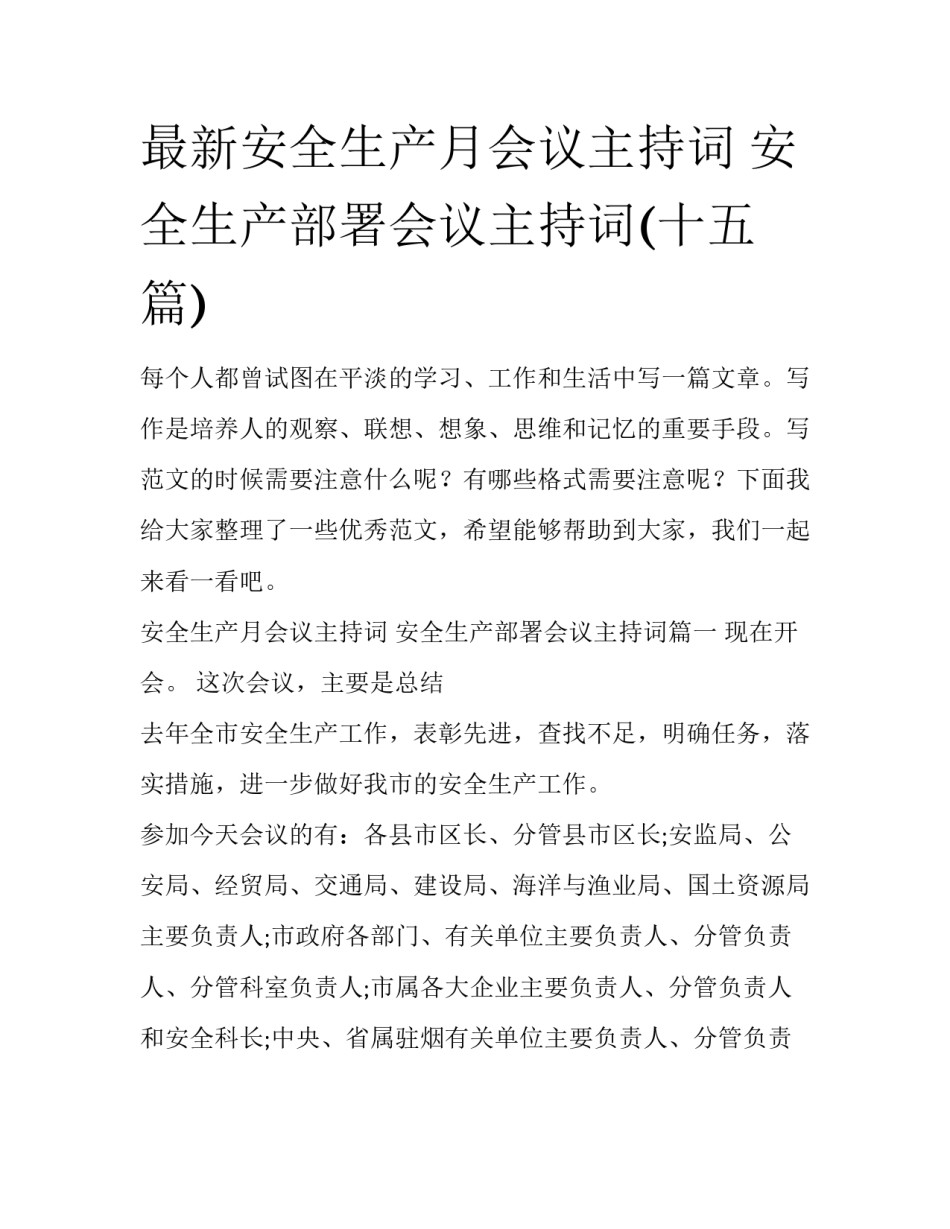 最新安全生产月会议主持词 安全生产部署会议主持词(十五篇)

每个人都曾试图在平淡的学习、工作和生活中写一篇文章。写作是培养人的观察、联想、想象、思维和记忆的重要手段。写范文的时候需要注意什么呢？有哪些格式需要注意呢？下面我给大家整理了一些优秀范文，希望能够帮助到大家，我们一起来看一看吧。

安全生产月会议主持词 安全生产部署会议主持词篇一 现在开会。 这次会议，主要是总结

去年全市安全生产工作，表彰先进，查找不足，明确任务，落实措施，进一步做好我市的安全生产工作。

参加今天会议的有：各县市区长、分管县市区长;安监局、公安局、经贸局、交通局、建设局、海洋与渔业局、国土资源局主要负责人;市政府各部门、有关单位主要负责人、分管负责人、分管科室负责人;市属各大企业主要负责人、分管负责人和安全科长;中央、省属驻烟有关单位主要负责人、分管负责